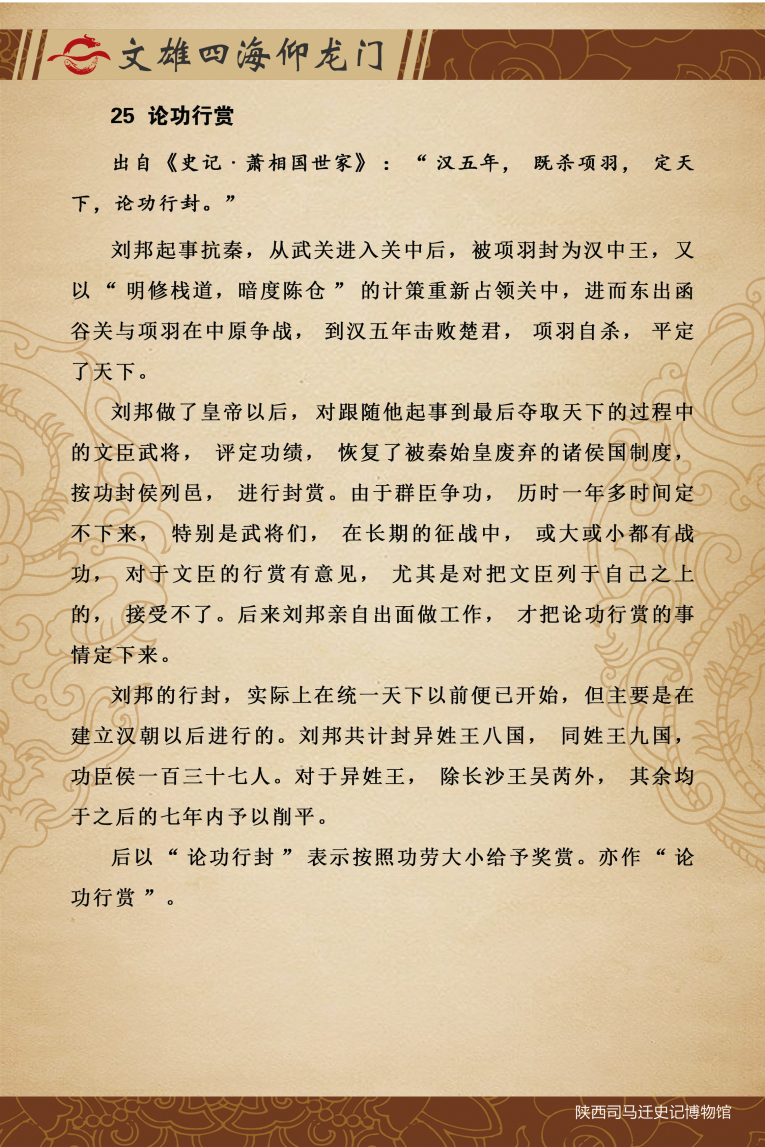 文雄四海仰龙门

25 论功行赏

出自《史记·萧相国世家》：“汉五年，既杀项羽，定天下，论功行封。”

刘邦起事抗秦，从武关进入关中后，被项羽封为汉中王，又以“明修栈道，暗度陈仓”的计策重新占领关中，进而东出函谷关与项羽在中原争战，到汉五年击败楚君，项羽自杀，平定了天下。

刘邦做了皇帝以后，对跟随他起事到最后夺取天下的过程中的文臣武将，评定功绩，恢复了被秦始皇废弃的诸侯国制度，按功封侯列邑，进行封赏。由于群臣争功，历时一年多时间定不下来，特别是武将们，在长期的征战中，或大或小都有战功，对于文臣的行赏有意见，尤其是对把文臣列于自己之上的，接受不了。后来刘邦亲自出面做工作，才把论功行赏的事情定下来。

刘邦的行封，实际上在统一天下以前便已开始，但主要是在建立汉朝以后进行的。刘邦共计封异姓王八国，同姓王九国，功臣侯一百三十七人。对于异姓王，除长沙王吴芮外，其余均于之后的七年内予以削平。

后以“论功行封”表示按照功劳大小给予奖赏。亦作“论功行赏”。

陕西司马迁史记博物馆